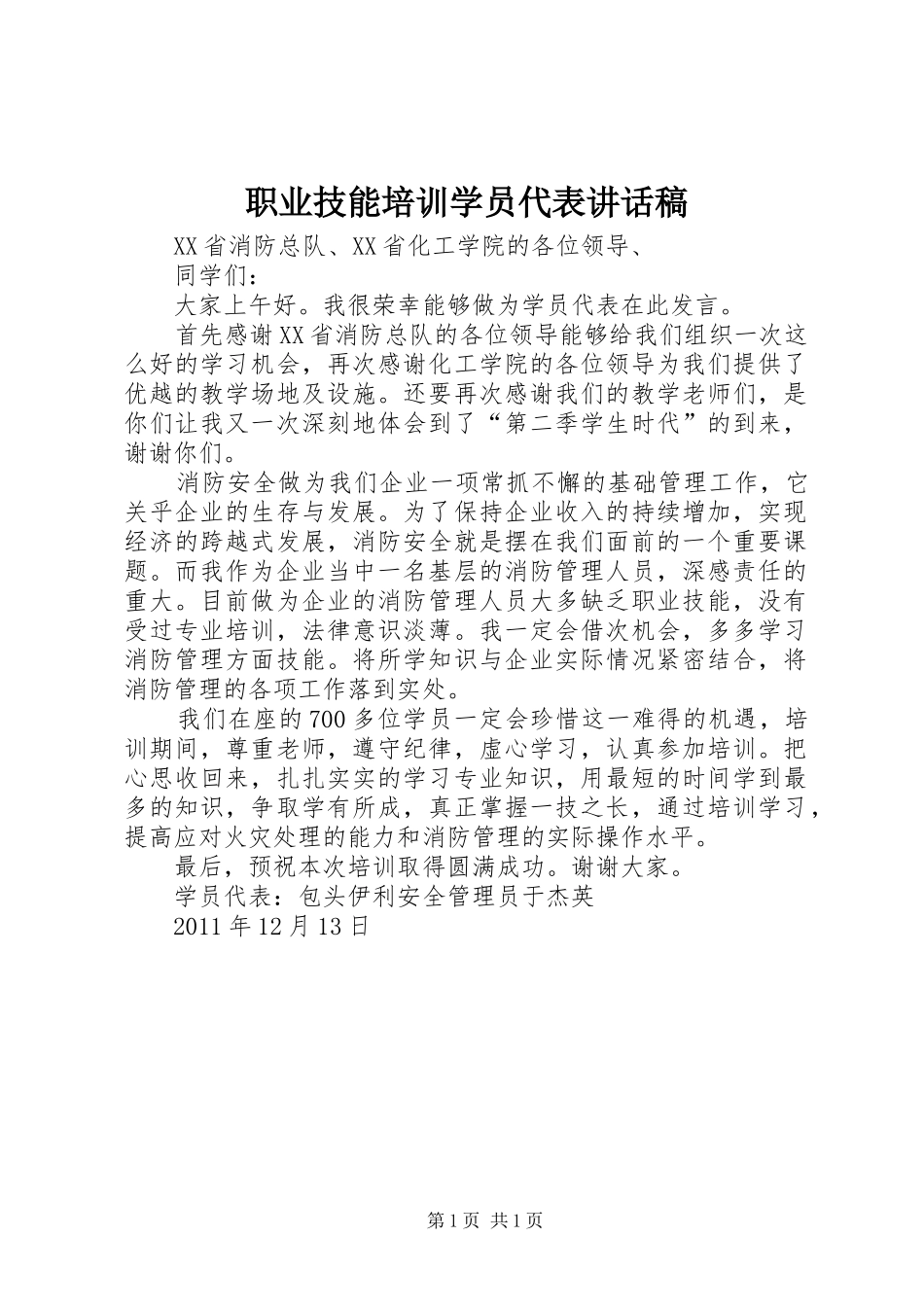 职业技能培训学员代表讲话稿

XX省消防总队、XX省化工学院的各位领导、

同学们：

大家上午好。我很荣幸能够做为学员代表在此发言。

首先感谢XX省消防总队的各位领导能够给我们组织一次这么好的学习机会，再次感谢化工学院的各位领导为我们提供了优越的教学场地及设施。还要再次感谢我们的教学老师们，是你们让我又一次深刻地体会到了“第二季学生时代”的到来，谢谢你们。

消防安全做为我们企业一项常抓不懈的基础管理工作，它关乎企业的生存与发展。为了保持企业收入的持续增加，实现经济的跨越式发展，消防安全就是摆在我们面前的一个重要课题。而我作为企业当中一名基层的消防管理人员，深感责任的重大。目前做为企业的消防管理人员大多缺乏职业技能，没有受过专业培训，法律意识淡薄。我一定会借次机会，多多学习消防管理方面技能。将所学知识与企业实际情况紧密结合，将消防管理的各项工作落到实处。

我们在座的700多位学员一定会珍惜这一难得的机遇，培训期间，尊重老师，遵守纪律，虚心学习，认真参加培训。把心思收回来，扎扎实实的学习专业知识，用最短的时间学到最多的知识，争取学有所成，真正掌握一技之长，通过培训学习，提高应对火灾处理的能力和消防管理的实际操作水平。

最后，预祝本次培训取得圆满成功。谢谢大家。

学员代表：包头伊利安全管理员于杰英

2011年12月13日

第1页 共1页